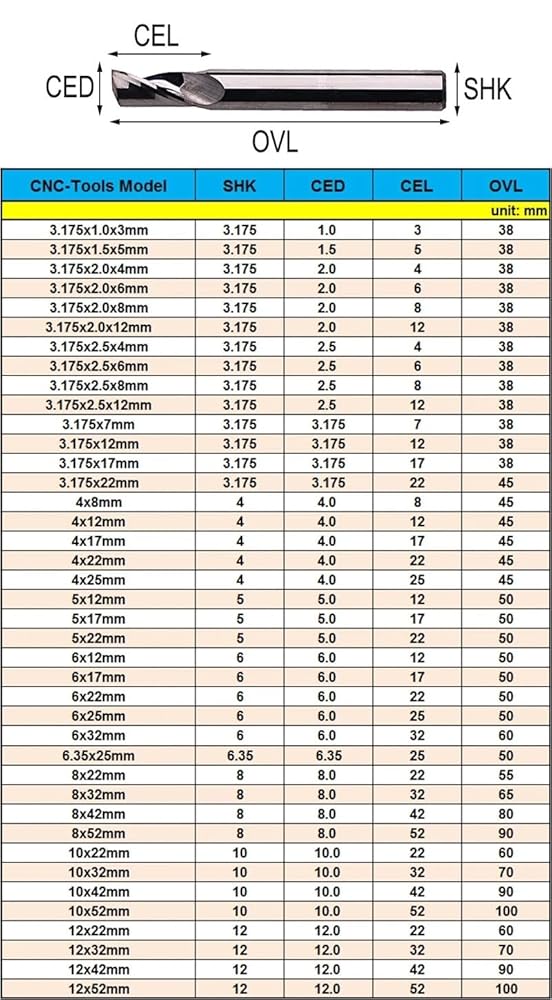 CEL

CED

SHK

OVL

| CNC-Tools Model | SHK | CED | CEL | OVL |
|---|---|---|---|---|
| | | | | unit: mm |
| 3.175x1.0x3mm | 3.175 | 1.0 | 3 | 38 |
| 3.175x1.5x5mm | 3.175 | 1.5 | 5 | 38 |
| 3.175x2.0x4mm | 3.175 | 2.0 | 4 | 38 |
| 3.175x2.0x6mm | 3.175 | 2.0 | 6 | 38 |
| 3.175x2.0x8mm | 3.175 | 2.0 | 8 | 38 |
| 3.175x2.0x12mm | 3.175 | 2.0 | 12 | 38 |
| 3.175x2.5x4mm | 3.175 | 2.5 | 4 | 38 |
| 3.175x2.5x6mm | 3.175 | 2.5 | 6 | 38 |
| 3.175x2.5x8mm | 3.175 | 2.5 | 8 | 38 |
| 3.175x2.5x12mm | 3.175 | 2.5 | 12 | 38 |
| 3.175x7mm | 3.175 | 3.175 | 7 | 38 |
| 3.175x12mm | 3.175 | 3.175 | 12 | 38 |
| 3.175x17mm | 3.175 | 3.175 | 17 | 38 |
| 3.175x22mm | 3.175 | 3.175 | 22 | 45 |
| 4x8mm | 4 | 4.0 | 8 | 45 |
| 4x12mm | 4 | 4.0 | 12 | 45 |
| 4x17mm | 4 | 4.0 | 17 | 45 |
| 4x22mm | 4 | 4.0 | 22 | 45 |
| 4x25mm | 4 | 4.0 | 25 | 45 |
| 5x12mm | 5 | 5.0 | 12 | 50 |
| 5x17mm | 5 | 5.0 | 17 | 50 |
| 5x22mm | 5 | 5.0 | 22 | 50 |
| 6x12mm | 6 | 6.0 | 12 | 50 |
| 6x17mm | 6 | 6.0 | 17 | 50 |
| 6x22mm | 6 | 6.0 | 22 | 50 |
| 6x25mm | 6 | 6.0 | 25 | 50 |
| 6x32mm | 6 | 6.0 | 32 | 60 |
| 6.35x25mm | 6.35 | 6.35 | 25 | 50 |
| 8x22mm | 8 | 8.0 | 22 | 55 |
| 8x32mm | 8 | 8.0 | 32 | 65 |
| 8x42mm | 8 | 8.0 | 42 | 80 |
| 8x52mm | 8 | 8.0 | 52 | 90 |
| 10x22mm | 10 | 10.0 | 22 | 60 |
| 10x32mm | 10 | 10.0 | 32 | 70 |
| 10x42mm | 10 | 10.0 | 42 | 90 |
| 10x52mm | 10 | 10.0 | 52 | 100 |
| 12x22mm | 12 | 12.0 | 22 | 60 |
| 12x32mm | 12 | 12.0 | 32 | 70 |
| 12x42mm | 12 | 12.0 | 42 | 90 |
| 12x52mm | 12 | 12.0 | 52 | 100 |